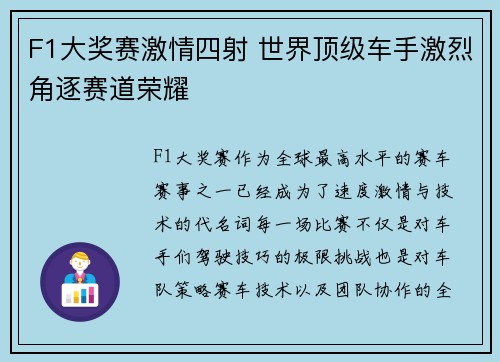 F1大奖赛激情四射 世界顶级车手激烈角逐赛道荣耀

F1大奖赛作为全球最高水平的赛车赛事之一已经成为了速度激情与技术的代名词每一场比赛不仅是对车手们驾驶技巧的极限挑战也是对车队策略赛车技术以及团队协作的全